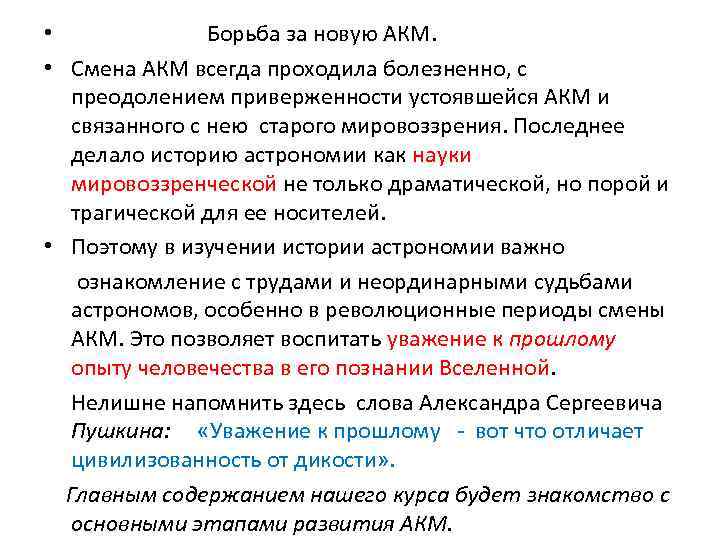 • Борьба за новую АКМ.

• Смена АКМ всегда проходила болезненно, с преодолением приверженности устоявшейся АКМ и связанного с нею старого мировоззрения. Последнее делало историю астрономии как науки мировоззренческой не только драматической, но порой и трагической для ее носителей.

• Поэтому в изучении истории астрономии важно ознакомление с трудами и неординарными судьбами астрономов, особенно в революционные периоды смены АКМ. Это позволяет воспитать уважение к прошлому опыту человечества в его познании Вселенной.

Нелишне напомнить здесь слова Александра Сергеевича Пушкина: «Уважение к прошлому - вот что отличает цивилизованность от дикости».

Главным содержанием нашего курса будет знакомство с основными этапами развития АКМ.